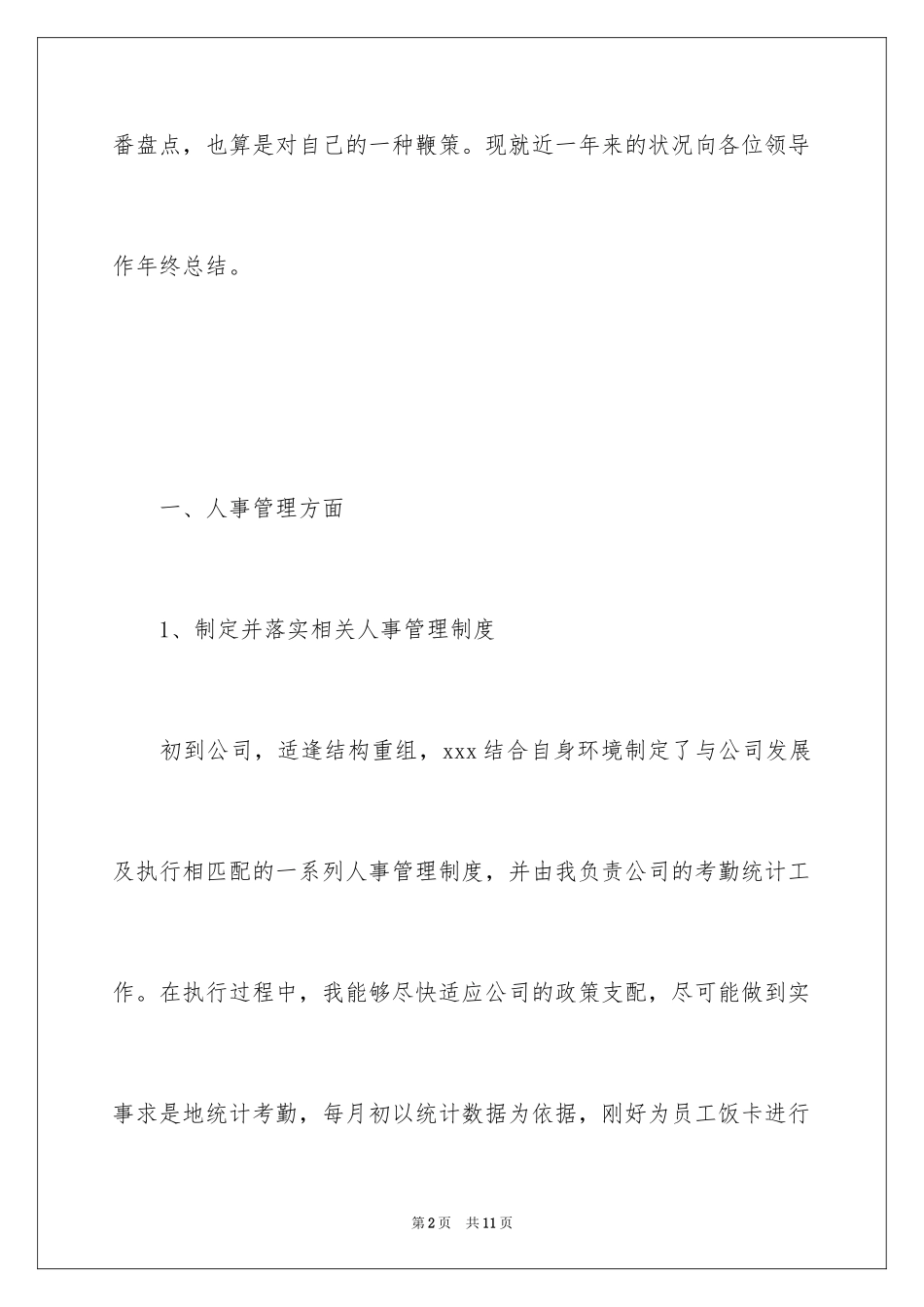 番盘点，也算是对自己的一种鞭策。现就近一年来的状况向各位领导作年终总结。

一、人事管理方面

1、制定并落实相关人事管理制度

初到公司，适逢结构重组，xxx结合自身环境制定了与公司发展及执行相匹配的一系列人事管理制度，并由我负责公司的考勤统计工作。在执行过程中，我能够尽快适应公司的政策支配，尽可能做到实事求是地统计考勤，每月初以统计数据为依据，刚好为员工饭卡进行

第2页 共11页